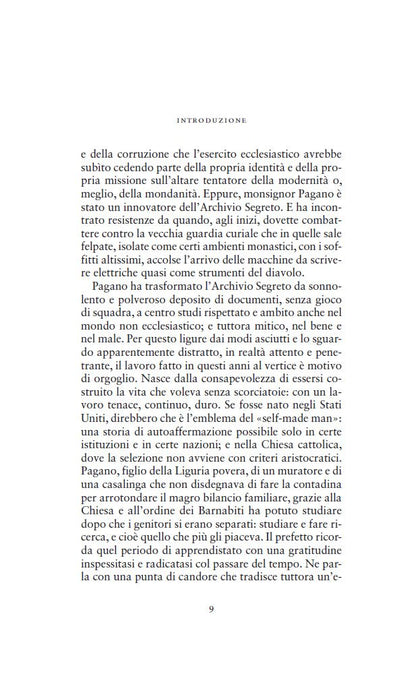 INTRODUZIONE

e della corruzione che l'esercito ecclesiastico avrebbe subìto cedendo parte della propria identità e della propria missione sull'altare tentatore della modernità o, meglio, della mondanità. Eppure, monsignor Pagano è stato un innovatore dell'Archivio Segreto. E ha incontrato resistenze da quando, agli inizi, dovette combattere contro la vecchia guardia curiale che in quelle sale felpate, isolate come certi ambienti monastici, con i soffitti altissimi, accolse l'arrivo delle macchine da scrivere elettriche quasi come strumenti del diavolo.

Pagano ha trasformato l'Archivio Segreto da sonnolento e polveroso deposito di documenti, senza gioco di squadra, a centro studi rispettato e ambito anche nel mondo non ecclesiastico; e tuttora mitico, nel bene e nel male. Per questo ligure dai modi asciutti e lo sguardo apparentemente distratto, in realtà attento e penetrante, il lavoro fatto in questi anni al vertice è motivo di orgoglio. Nasce dalla consapevolezza di essersi costruito la vita che voleva senza scorciatoie: con un lavoro tenace, continuo, duro. Se fosse nato negli Stati Uniti, direbbero che è l'emblema del «self-made man»: una storia di autoaffermazione possibile solo in certe istituzioni e in certe nazioni; e nella Chiesa cattolica, dove la selezione non avviene con criteri aristocratici. Pagano, figlio della Liguria povera, di un muratore e di una casalinga che non disdegnava di fare la contadina per arrotondare il magro bilancio familiare, grazie alla Chiesa e all'ordine dei Barnabiti ha potuto studiare dopo che i genitori si erano separati: studiare e fare ricerca, e cioè quello che più gli piaceva. Il prefetto ricorda quel periodo di apprendistato con una gratitudine inspessitasi e radicatasi col passare del tempo. Ne parla con una punta di candore che tradisce tuttora un'e-

9